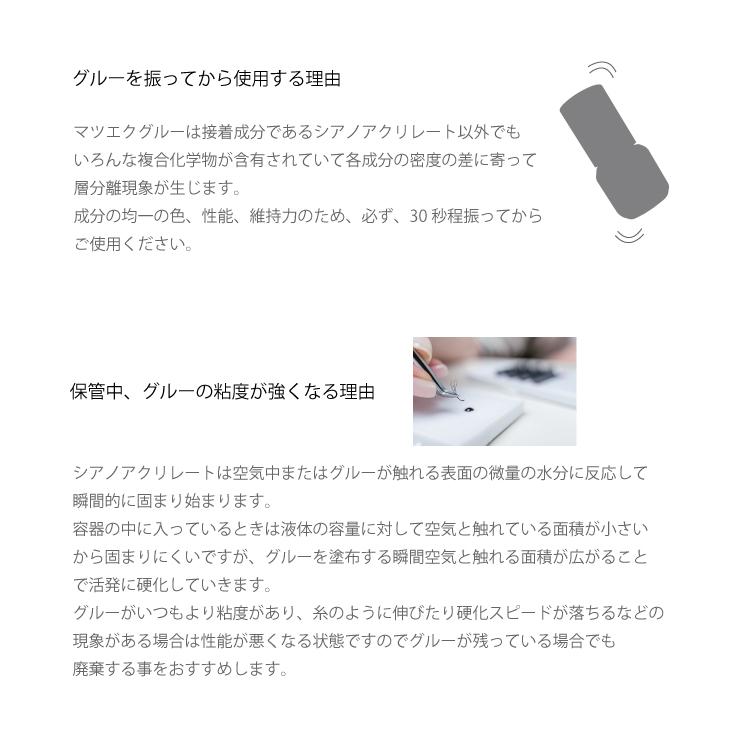 グルーを振ってから使用する理由

マツエクグルーは接着成分であるシアノアクリレート以外でもいろんな複合化学物が含有されていて各成分の密度の差に寄って層分離現象が生じます。
成分の均一の色、性能、維持力のため、必ず、30秒程振ってからご使用ください。

保管中、グルーの粘度が強くなる理由

シアノアクリレートは空気中またはグルーが触れる表面の微量の水分に反応して瞬間的に固まり始まります。
容器の中に入っているときは液体の容量に対して空気と触れている面積が小さいから固まりにくいですが、グルーを塗布する瞬間空気と触れる面積が広がることで活発に硬化していきます。
グルーがいつもより粘度があり、糸のように伸びたり硬化スピードが落ちるなどの現象がある場合は性能が悪くなる状態ですのでグルーが残っている場合でも廃棄する事をおすすめします。